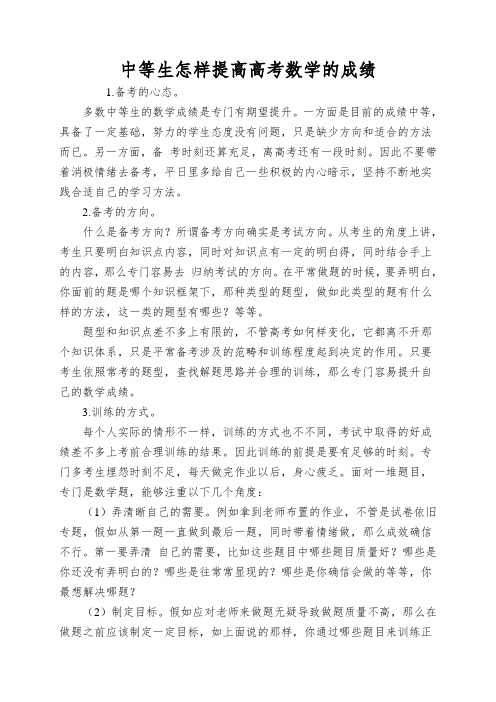 中等生怎样提高高考数学的成绩

1.备考的心态。

多数中等生的数学成绩是专门有期望提升。一方面是目前的成绩中等，具备了一定基础，努力的学生态度没有问题，只是缺少方向和适合的方法而已。另一方面，备 考时刻还算充足，离高考还有一段时刻。因此不要带着消极情绪去备考，平日里多给自己一些积极的内心暗示，坚持不断地实践合适自己的学习方法。

2.备考的方向。

什么是备考方向？所谓备考方向确实是考试方向。从考生的角度上讲，考生只要明白知识点内容，同时对知识点有一定的明白得，同时结合手上的内容，那么专门容易去 归纳考试的方向。在平常做题的时候，要弄明白，你面前的题是哪个知识框架下，那种类型的题型，做如此类型的题有什么样的方法，这一类的题型有哪些？等等。

题型和知识点差不多上有限的，不管高考如何样变化，它都离不开那个知识体系，只是平常备考涉及的范畴和训练程度起到决定的作用。只要考生依照常考的题型，查找解题思路并合理的训练，那么专门容易提升自己的数学成绩。

3.训练的方式。

每个人实际的情形不一样，训练的方式也不同，考试中取得的好成绩差不多上考前合理训练的结果。因此训练的前提是要有足够的时刻。专门多考生埋怨时刻不足，每天做完作业以后，身心疲乏。面对一堆题目，专门是数学题，能够注重以下几个角度：

（1）弄清晰自己的需要。例如拿到老师布置的作业，不管是试卷依旧专题，假如从第一题一直做到最后一题，同时带着情绪做，那么成效确信不行。第一要弄清 自己的需要，比如这些题目中哪些题目质量好？哪些是你还没有弄明白的？哪些是往常常显现的？哪些是你确信会做的等等，你最想解决哪题？

（2）制定目标。假如应对老师来做题无疑导致做题质量不高，那么在做题之前应该制定一定目标，如上面说的那样，你通过哪些题目来训练正